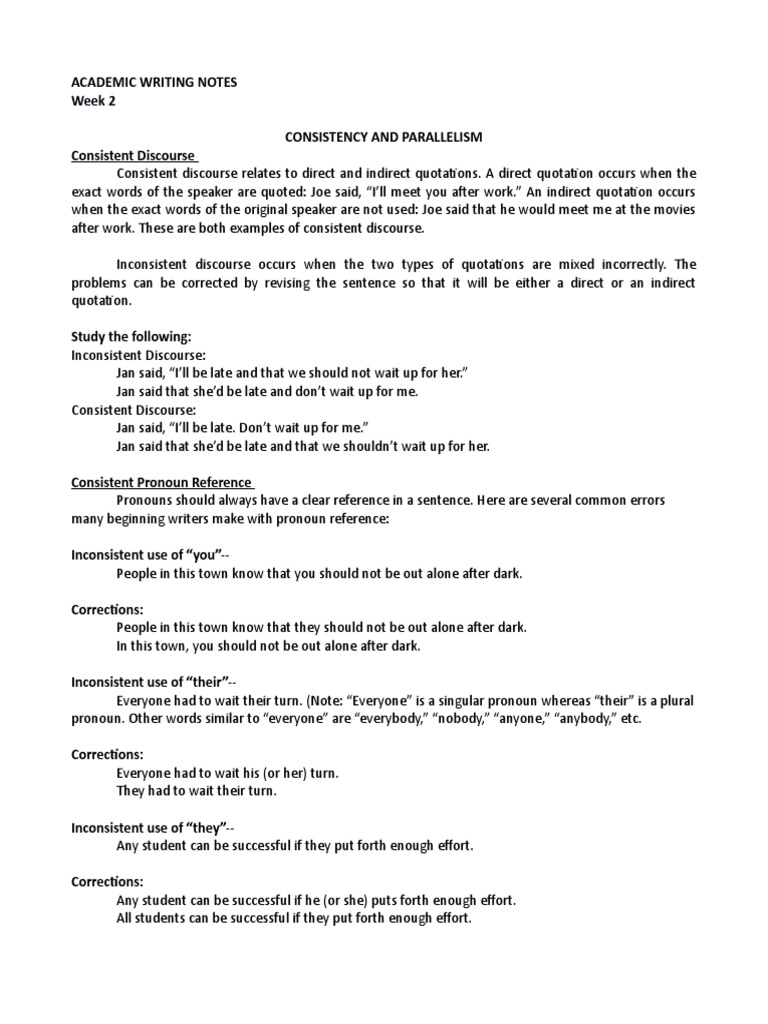 ACADEMIC WRITING NOTES
Week 2

CONSISTENCY AND PARALLELISM

Consistent Discourse

Consistent discourse relates to direct and indirect quotations. A direct quotation occurs when the exact words of the speaker are quoted: Joe said, "I'll meet you after work." An indirect quotation occurs when the exact words of the original speaker are not used: Joe said that he would meet me at the movies after work. These are both examples of consistent discourse.

Inconsistent discourse occurs when the two types of quotations are mixed incorrectly. The problems can be corrected by revising the sentence so that it will be either a direct or an indirect quotation.

Study the following:
Inconsistent Discourse:
Jan said, "I'll be late and that we should not wait up for her."
Jan said that she'd be late and don't wait up for me.
Consistent Discourse:
Jan said, "I'll be late. Don't wait up for me."
Jan said that she'd be late and that we shouldn't wait up for her.

Consistent Pronoun Reference

Pronouns should always have a clear reference in a sentence. Here are several common errors many beginning writers make with pronoun reference:

Inconsistent use of "you"--
People in this town know that you should not be out alone after dark.

Corrections:
People in this town know that they should not be out alone after dark.
In this town, you should not be out alone after dark.

Inconsistent use of "their"--
Everyone had to wait their turn. (Note: "Everyone" is a singular pronoun whereas "their" is a plural pronoun. Other words similar to "everyone" are "everybody," "nobody," "anyone," "anybody," etc.

Corrections:
Everyone had to wait his (or her) turn.
They had to wait their turn.

Inconsistent use of "they"--
Any student can be successful if they put forth enough effort.

Corrections:
Any student can be successful if he (or she) puts forth enough effort.
All students can be successful if they put forth enough effort.